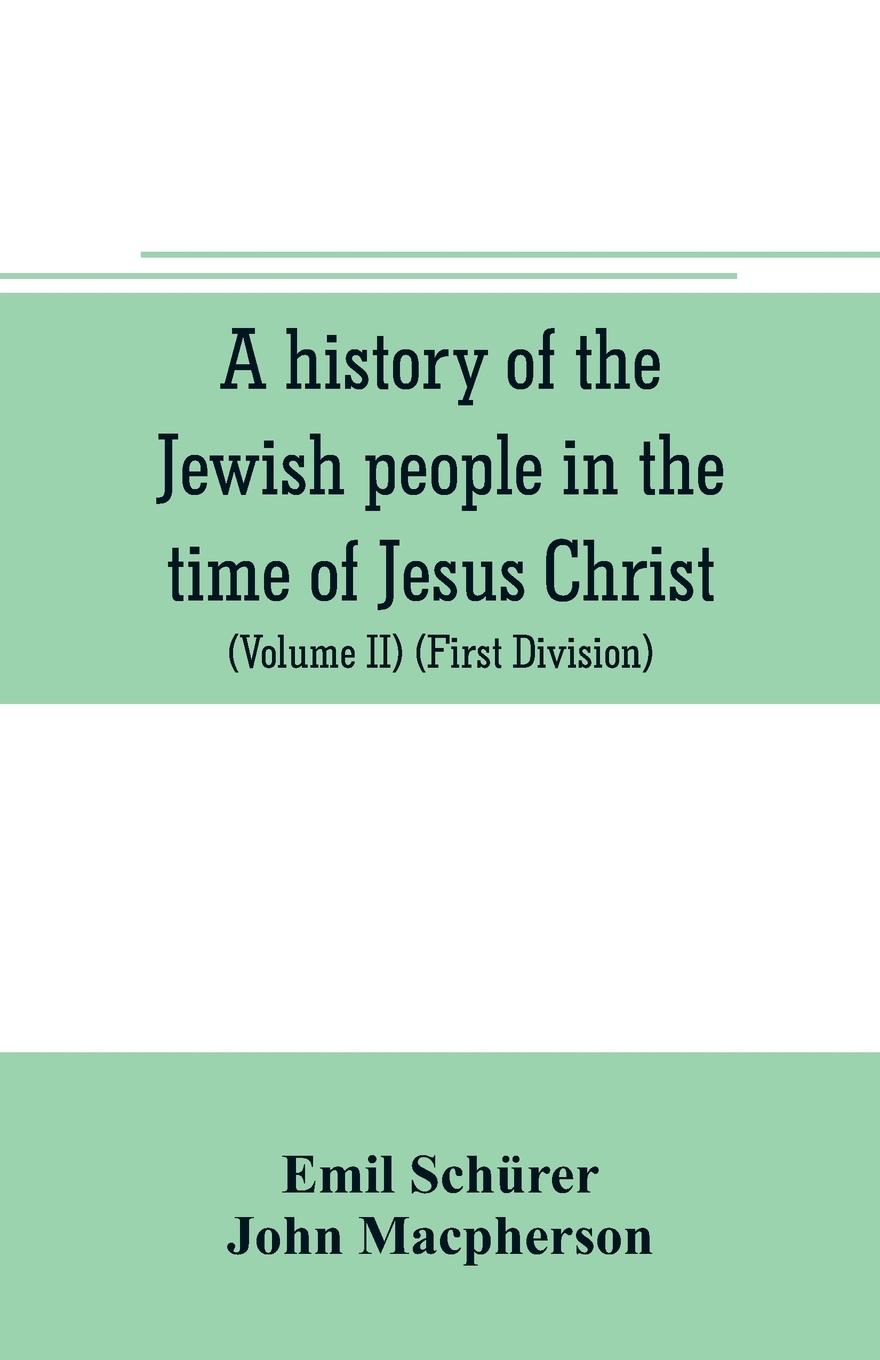 A history of the Jewish people in the time of Jesus Christ
(Volume II) (First Division)

Emil Schürer
John Macpherson